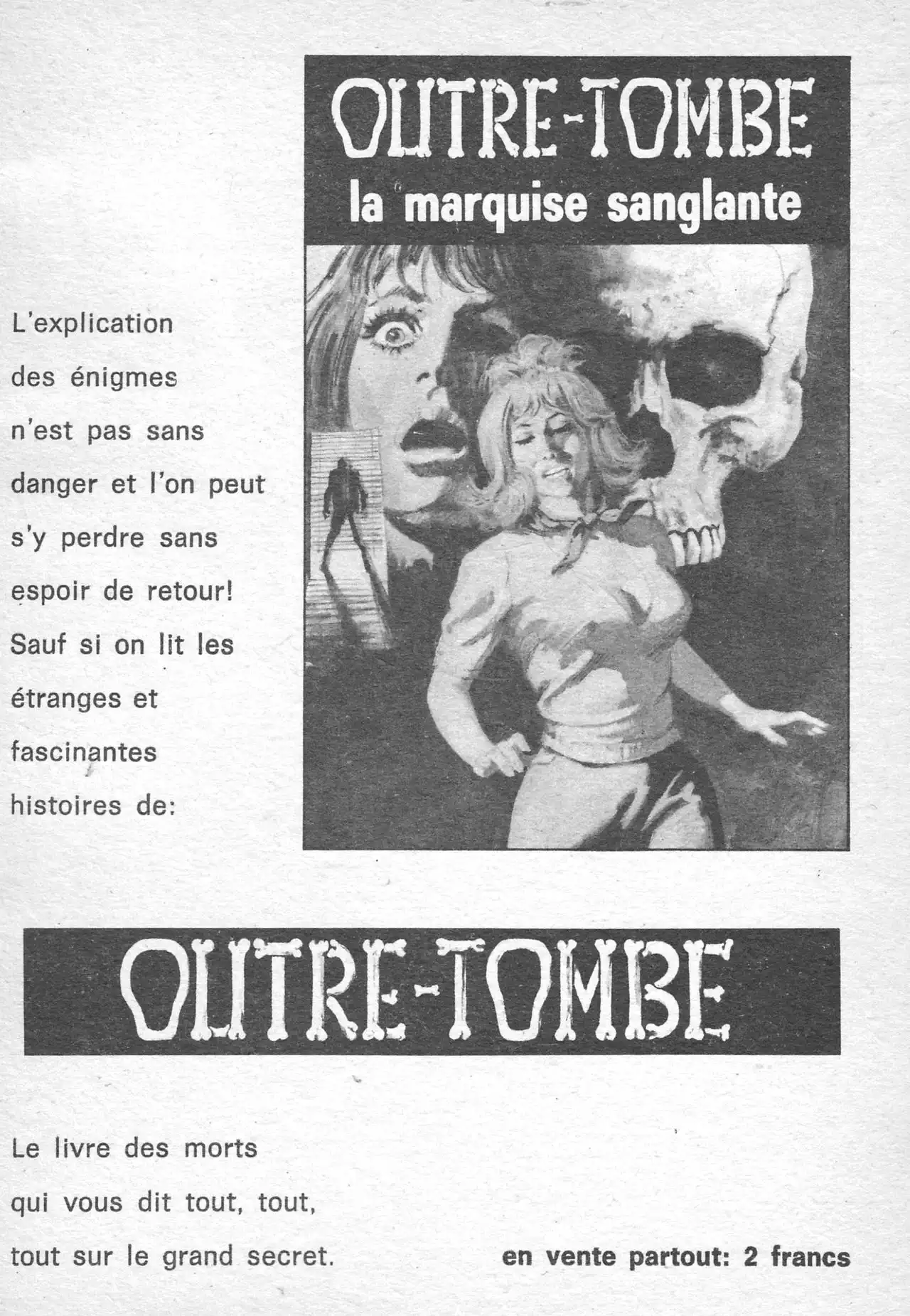 OUTRE-TOMBE
la marquise sanglante

L'explication des énigmes n'est pas sans danger et l'on peut s'y perdre sans espoir de retour! Sauf si on lit les étranges et fascinantes histoires de:

OUTRE-TOMBE

Le livre des morts qui vous dit tout, tout, tout sur le grand secret.

en vente partout: 2 francs